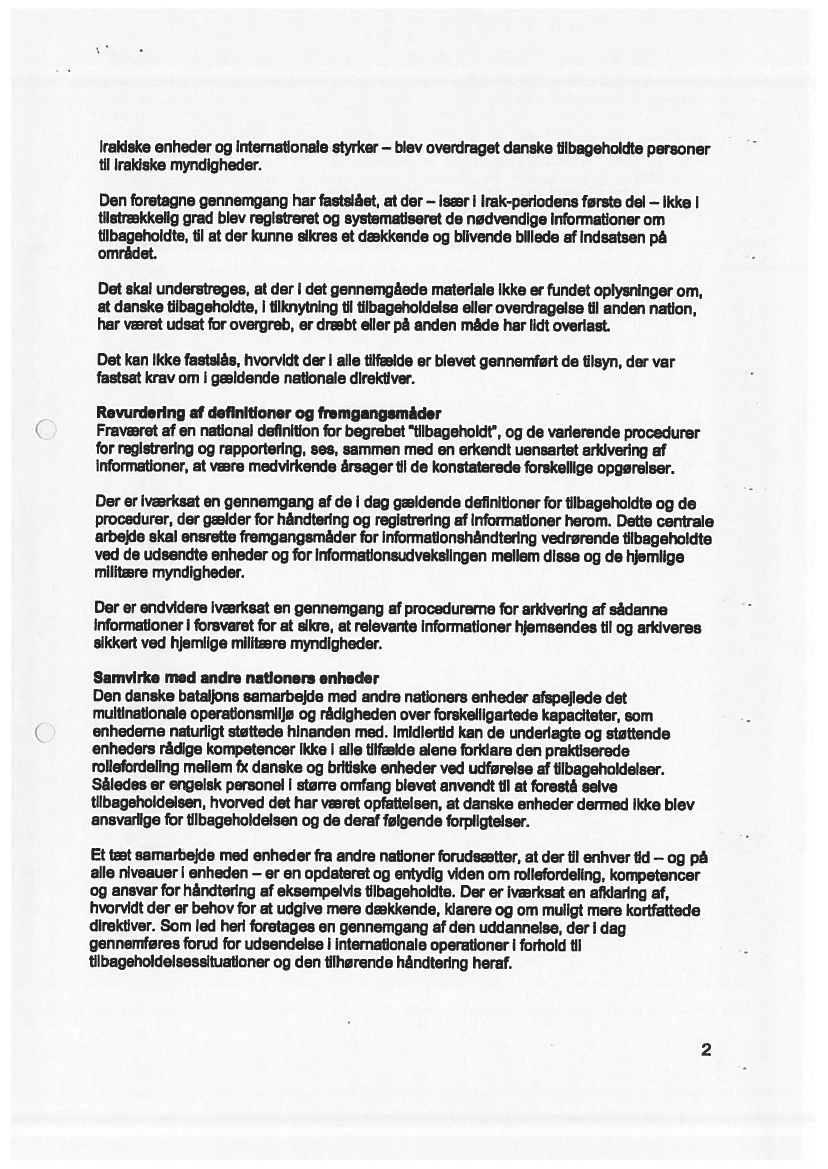 irakiske enheder og internationale styrker – blev overdraget danske tilbageholdte personer til irakiske myndigheder.

Den foretagne gennemgang har fastslået, at der – især i Irak-periodens første del – ikke i tilstrækkelig grad blev registreret og systematiseret de nødvendige informationer om tilbageholdte, til at der kunne sikres et dækkende og blivende billede af indsatsen på området.

Det skal understreges, at der i det gennemgåede materiale ikke er fundet oplysninger om, at danske tilbageholdte, i tilknytning til tilbageholdelse eller overdragelse til anden nation, har været udsat for overgreb, er dræbt eller på anden måde har lidt overlast.

Det kan ikke fastslås, hvorvidt der i alle tilfælde er blevet gennemført de tilsyn, der var fastsat krav om i gældende nationale direktiver.

Revurdering af definitioner og fremgangsmåder
Fraværet af en national definition for begrebet "tilbageholdt", og de varierende procedurer for registrering og rapportering, ses, sammen med en erkendt uensartet arkivering af informationer, at være medvirkende årsager til de konstaterede forskellige opgørelser.

Der er iværksat en gennemgang af de i dag gældende definitioner for tilbageholdte og de procedurer, der gælder for håndtering og registrering af informationer herom. Dette centrale arbejde skal ensrette fremgangsmåder for informationshåndtering vedrørende tilbageholdte ved de udsendte enheder og for informationsudvekslingen mellem disse og de hjemlige militære myndigheder.

Der er endvidere iværksat en gennemgang af procedurerne for arkivering af sådanne informationer i forsvaret for at sikre, at relevante informationer hjemsendes til og arkiveres sikkert ved hjemlige militære myndigheder.

Samvirke med andre nationers enheder
Den danske bataljons samarbejde med andre nationers enheder afspejlede det multinationale operationsmiljø og rådigheden over forskelligartede kapaciteter, som enhederne naturligt støttede hinanden med. Imidlertid kan de underlagte og støttende enheders rådige kompetencer ikke i alle tilfælde alene forklare den praktiserede rollefordeling mellem fx danske og britiske enheder ved udførelse af tilbageholdelser. Således er engelsk personel i større omfang blevet anvendt til at forestå selve tilbageholdelsen, hvorved det har været opfattelsen, at danske enheder dermed ikke blev ansvarlige for tilbageholdelsen og de deraf følgende forpligtelser.

Et tæt samarbejde med enheder fra andre nationer forudsætter, at der til enhver tid – og på alle niveauer i enheden – er en opdateret og entydig viden om rollefordeling, kompetencer og ansvar for håndtering af eksempelvis tilbageholdte. Der er iværksat en afklaring af, hvorvidt der er behov for at udgive mere dækkende, klarere og om muligt mere kortfattede direktiver. Som led heri foretages en gennemgang af den uddannelse, der i dag gennemføres forud for udsendelse i internationale operationer i forhold til tilbageholdelsessituationer og den tilhørende håndtering heraf.

2